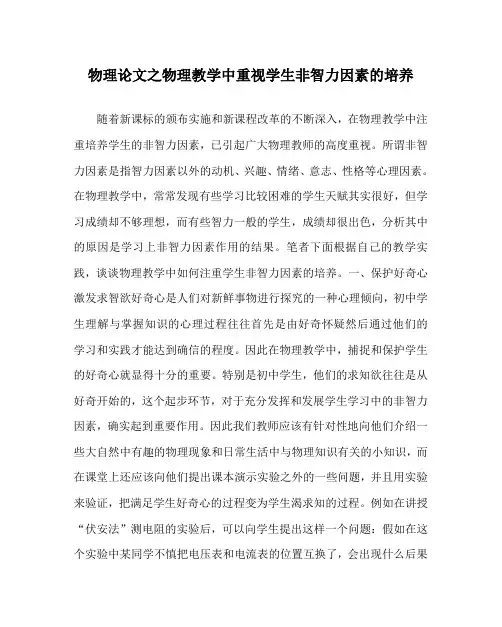 物理论文之物理教学中重视学生非智力因素的培养

随着新课标的颁布实施和新课程改革的不断深入，在物理教学中注重培养学生的非智力因素，已引起广大物理教师的高度重视。所谓非智力因素是指智力因素以外的动机、兴趣、情绪、意志、性格等心理因素。在物理教学中，常常发现有些学习比较困难的学生天赋其实很好，但学习成绩却不够理想，而有些智力一般的学生，成绩却很出色，分析其中的原因是学习上非智力因素作用的结果。笔者下面根据自己的教学实践，谈谈物理教学中如何注重学生非智力因素的培养。一、保护好奇心激发求智欲好奇心是人们对新鲜事物进行探究的一种心理倾向，初中学生理解与掌握知识的心理过程往往首先是由好奇怀疑然后通过他们的学习和实践才能达到确信的程度。因此在物理教学中，捕捉和保护学生的好奇心就显得十分的重要。特别是初中学生，他们的求知欲往往是从好奇开始的，这个起步环节，对于充分发挥和发展学生学习中的非智力因素，确实起到重要作用。因此我们教师应该有针对性地向他们介绍一些大自然中有趣的物理现象和日常生活中与物理知识有关的小知识，而在课堂上还应该向他们提出课本演示实验之外的一些问题，并且用实验来验证，把满足学生好奇心的过程变为学生渴求知的过程。例如在讲授“伏安法”测电阻的实验后，可以向学生提出这样一个问题：假如在这个实验中某同学不慎把电压表和电流表的位置互换了，会出现什么后果